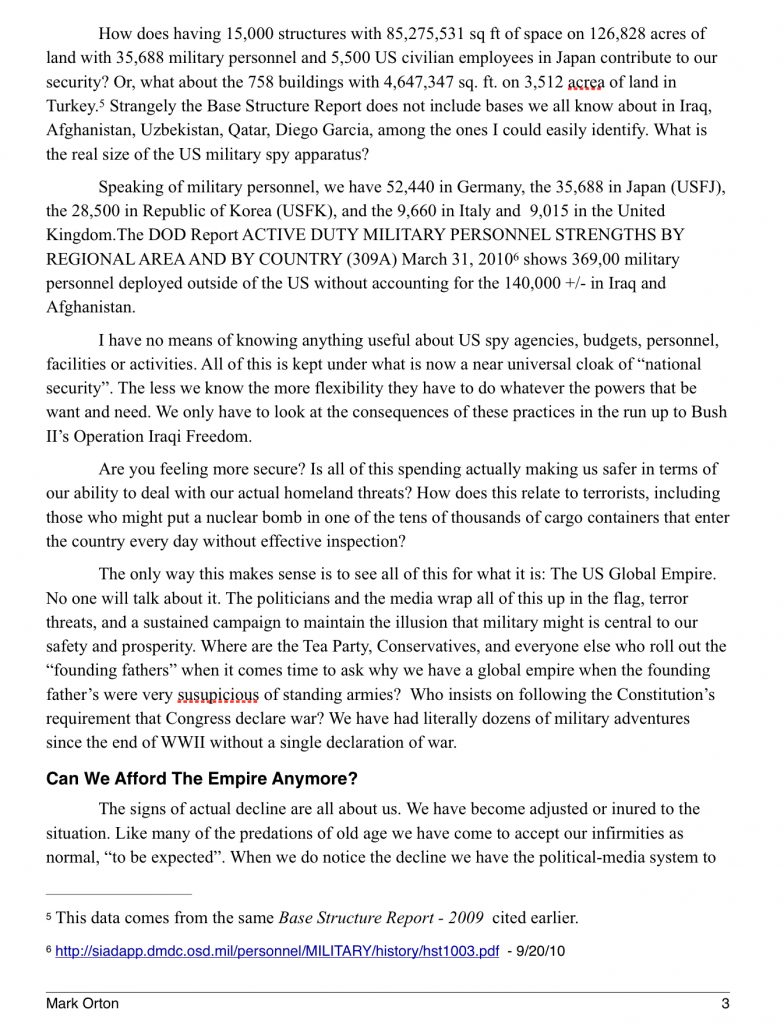 How does having 15,000 structures with 85,275,531 sq ft of space on 126,828 acres of land with 35,688 military personnel and 5,500 US civilian employees in Japan contribute to our security? Or, what about the 758 buildings with 4,647,347 sq. ft. on 3,512 acrea of land in Turkey.$^5$ Strangely the Base Structure Report does not include bases we all know about in Iraq, Afghanistan, Uzbekistan, Qatar, Diego Garcia, among the ones I could easily identify. What is the real size of the US military spy apparatus?

Speaking of military personnel, we have 52,440 in Germany, the 35,688 in Japan (USFJ), the 28,500 in Republic of Korea (USFK), and the 9,660 in Italy and 9,015 in the United Kingdom.The DOD Report ACTIVE DUTY MILITARY PERSONNEL STRENGTHS BY REGIONAL AREA AND BY COUNTRY (309A) March 31, 2010$^6$ shows 369,00 military personnel deployed outside of the US without accounting for the 140,000 +/- in Iraq and Afghanistan.

I have no means of knowing anything useful about US spy agencies, budgets, personnel, facilities or activities. All of this is kept under what is now a near universal cloak of “national security”. The less we know the more flexibility they have to do whatever the powers that be want and need. We only have to look at the consequences of these practices in the run up to Bush II’s Operation Iraqi Freedom.

Are you feeling more secure? Is all of this spending actually making us safer in terms of our ability to deal with our actual homeland threats? How does this relate to terrorists, including those who might put a nuclear bomb in one of the tens of thousands of cargo containers that enter the country every day without effective inspection?

The only way this makes sense is to see all of this for what it is: The US Global Empire. No one will talk about it. The politicians and the media wrap all of this up in the flag, terror threats, and a sustained campaign to maintain the illusion that military might is central to our safety and prosperity. Where are the Tea Party, Conservatives, and everyone else who roll out the “founding fathers” when it comes time to ask why we have a global empire when the founding father’s were very susupicious of standing armies? Who insists on following the Constitution’s requirement that Congress declare war? We have had literally dozens of military adventures since the end of WWII without a single declaration of war.

Can We Afford The Empire Anymore?

The signs of actual decline are all about us. We have become adjusted or inured to the situation. Like many of the predations of old age we have come to accept our infirmities as normal, “to be expected”. When we do notice the decline we have the political-media system to

$^5$ This data comes from the same Base Structure Report - 2009 cited earlier.

$^6$ http://siadapp.dmdc.osd.mil/personnel/MILITARY/history/hst1003.pdf - 9/20/10

Mark Orton 3